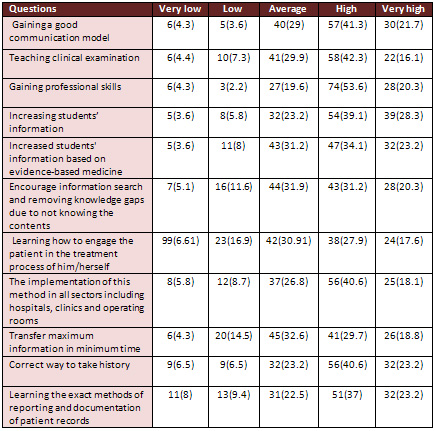 | Questions | Very low | Low | Average | High | Very high |
|---|---|---|---|---|---|
| Gaininga good communication model | 6(4.3) | 5(3.6) | 40(29) | 57(41.3) | 30(21.7) |
| Teaching clinical examination | 6(4.4) | 10(7.3) | 41(29.9) | 58(42.3) | 22(16.1) |
| Gaining professional skills | 6(4.3) | 3(2.2) | 27(19.6) | 74(53.6) | 28(20.3) |
| Increasing students' information | 5(3.6) | 8(5.8) | 32(23.2) | 54(39.1) | 39(28.3) |
| Increased students' information based on evidence-based medicine | 5(3.6) | 11(8) | 43(31.2) | 47(34.1) | 32(23.2) |
| Encourage information search and removing knowledge gaps due to not knowing the contents | 7(5.1) | 16(11.6) | 44(31.9) | 43(31.2) | 28(20.3) |
| Learning how to engage the patient in the treatment process of him/herself | 99(6.61) | 23(16.9) | 42(30.91) | 38(27.9) | 24(17.6) |
| The implementation of this method in all sectors including hospitals, clinics and operating rooms | 8(5.8) | 12(8.7) | 37(26.8) | 56(40.6) | 25(18.1) |
| Transfer maximum information in minimum time | 6(4.3) | 20(14.5) | 45(32.6) | 41(29.7) | 26(18.8) |
| Correct way to take history | 9(6.5) | 9(6.5) | 32(23.2) | 56(40.6) | 32(23.2) |
| Learning the exact methods of reporting and documentation of patient records | 11(8) | 13(9.4) | 31(22.5) | 51(37) | 32(23.2) |